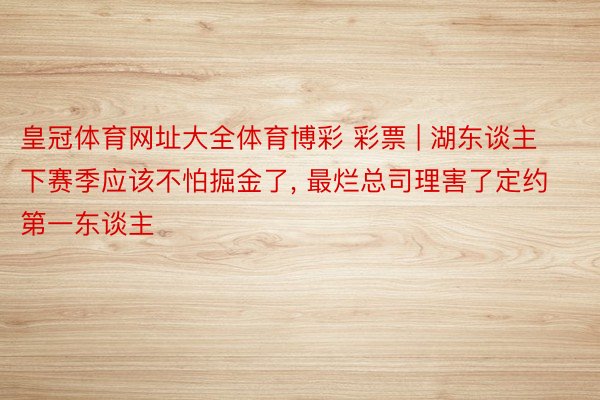 皇冠体育网址大全体育博彩 彩票 | 湖东谈主下赛季应该不怕掘金了, 最烂总司理害了定约第一东谈主